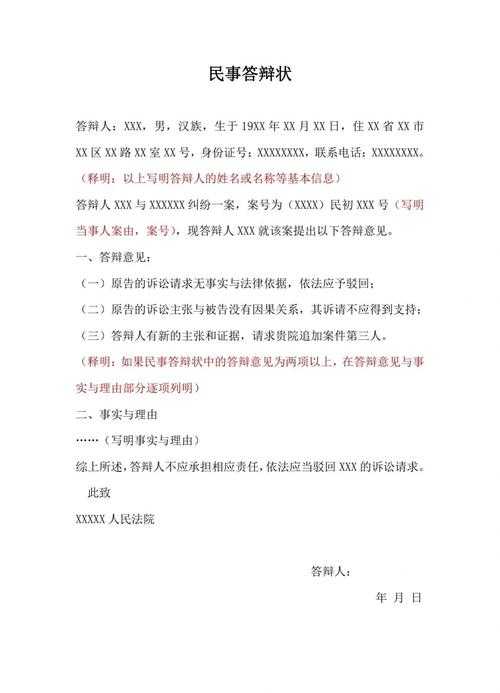 民事答辩状

答辩人：XXX，男，汉族，生于19XX年XX月XX日，住XX省XX市XX区XX路XX室XX号，身份证号：XXXXXXXX，联系电话：XXXXXXXX。

（释明：以上写明答辩人的姓名或名称等基本信息）

答辩人XXX与XXXXXX纠纷一案，案号为（XXXX）民初XXX号（写明当事人案由，案号），现答辩人XXX就该案提出以下答辩意见。

一、答辩意见：

（一）原告的诉讼请求无事实与法律依据，依法应予驳回；

（二）原告的诉讼主张与被告没有因果关系，其诉请不应得到支持；

（三）答辩人有新的主张和证据，请求贵院追加案件第三人。

（释明：如果民事答辩状中的答辩意见为两项以上，在答辩意见与事实与理由部分逐项列明）

二、事实与理由

……（写明事实与理由）

综上所述，答辩人不应承担相应责任，依法应当驳回XXX的诉讼请求。

此致

XXXXX人民法院

答辩人：

年 月 日